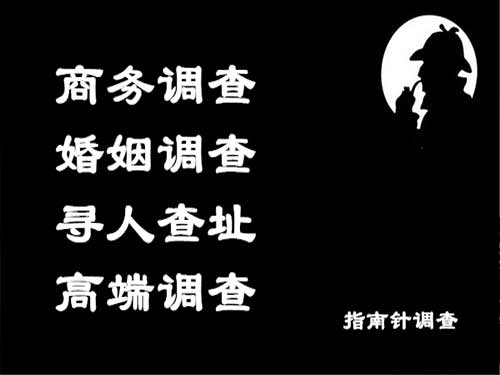 商务调查
婚姻调查
寻人查址
高端调查

指南针调查